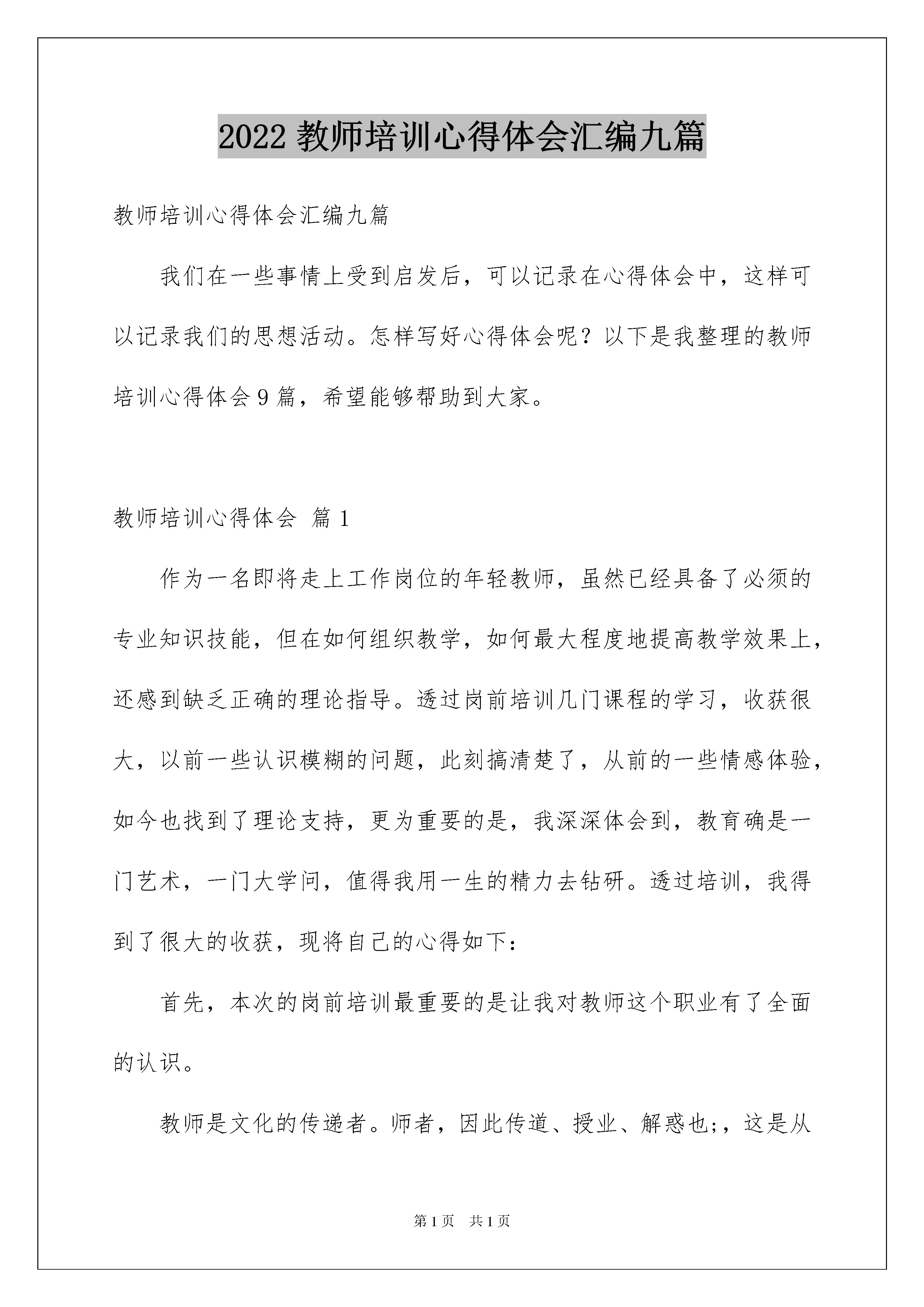 2022 教师培训心得体会汇编九篇

教师培训心得体会汇编九篇

我们在一些事情上受到启发后，可以记录在心得体会中，这样可以记录我们的思想活动。怎样写好心得体会呢？以下是我整理的教师培训心得体会 9 篇，希望能够帮助到大家。

教师培训心得体会 篇 1

作为一名即将走上工作岗位的年轻教师，虽然已经具备了必须的专业知识技能，但在如何组织教学，如何最大程度地提高教学效果上，还感到缺乏正确的理论指导。透过岗前培训几门课程的学习，收获很大，以前一些认识模糊的问题，此刻搞清楚了，从前的一些情感体验，如今也找到了理论支持，更为重要的是，我深深体会到，教育确是一门艺术，一门大学问，值得我用一生的精力去钻研。透过培训，我得到了很大的收获，现将自己的心得如下：

首先，本次的岗前培训最重要的是让我对教师这个职业有了全面的认识。

教师是文化的传递者。师者，因此传道、授业、解惑也;，这是从

第 1 页 共 1 页